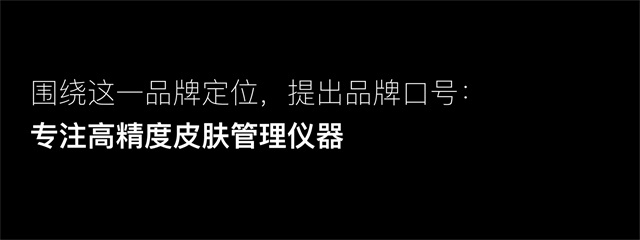 围绕这一品牌定位，提出品牌口号：

专注高精度皮肤管理仪器